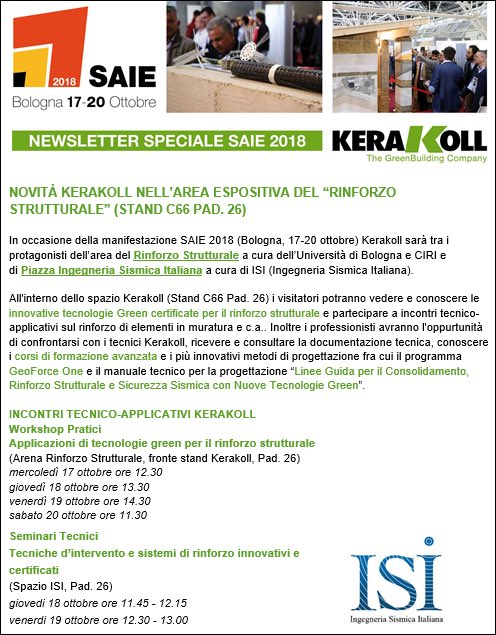 2018 SAIE
Bologna 17-20 Ottobre

NEWSLETTER SPECIALE SAIE 2018

KERAKOLL
The GreenBuilding Company

NOVITÀ KERAKOLL NELL'AREA ESPOSITIVA DEL "RINFORZO STRUTTURALE" (STAND C66 PAD. 26)

In occasione della manifestazione SAIE 2018 (Bologna, 17-20 ottobre) Kerakoll sarà tra i protagonisti dell'area del Rinforzo Strutturale a cura dell'Università di Bologna e CIRI e di Piazza Ingegneria Sismica Italiana a cura di ISI (Ingegneria Sismica Italiana).

All'interno dello spazio Kerakoll (Stand C66 Pad. 26) i visitatori potranno vedere e conoscere le innovative tecnologie Green certificate per il rinforzo strutturale e partecipare a incontri tecnico-applicativi sul rinforzo di elementi in muratura e c.a.. Inoltre i professionisti avranno l'oppurtunità di confrontarsi con i tecnici Kerakoll, ricevere e consultare la documentazione tecnica, conoscere i corsi di formazione avanzata e i più innovativi metodi di progettazione fra cui il programma GeoForce One e il manuale tecnico per la progettazione "Linee Guida per il Consolidamento, Rinforzo Strutturale e Sicurezza Sismica con Nuove Tecnologie Green".

INCONTRI TECNICO-APPLICATIVI KERAKOLL
Workshop Pratici
Applicazioni di tecnologie green per il rinforzo strutturale
(Arena Rinforzo Strutturale, fronte stand Kerakoll, Pad. 26)
mercoledì 17 ottobre ore 12.30
giovedì 18 ottobre ore 13.30
venerdì 19 ottobre ore 14.30
sabato 20 ottobre ore 11.30

Seminari Tecnici
Tecniche d'intervento e sistemi di rinforzo innovativi e certificati
(Spazio ISI, Pad. 26)
giovedì 18 ottobre ore 11.45 - 12.15
venerdì 19 ottobre ore 12.30 - 13.00

ISI
Ingegneria Sismica Italiana